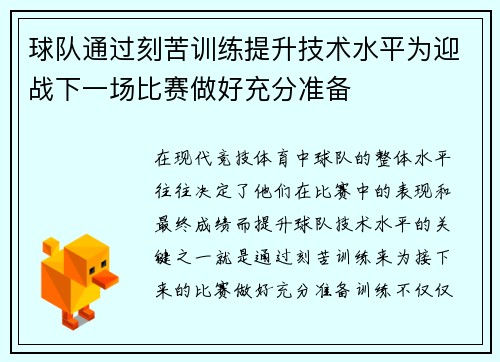 球队通过刻苦训练提升技术水平为迎战下一场比赛做好充分准备

在现代竞技体育中球队的整体水平往往决定了他们在比赛中的表现和最终成绩而提升球队技术水平的关键之一就是通过刻苦训练来为接下来的比赛做好充分准备训练不仅仅